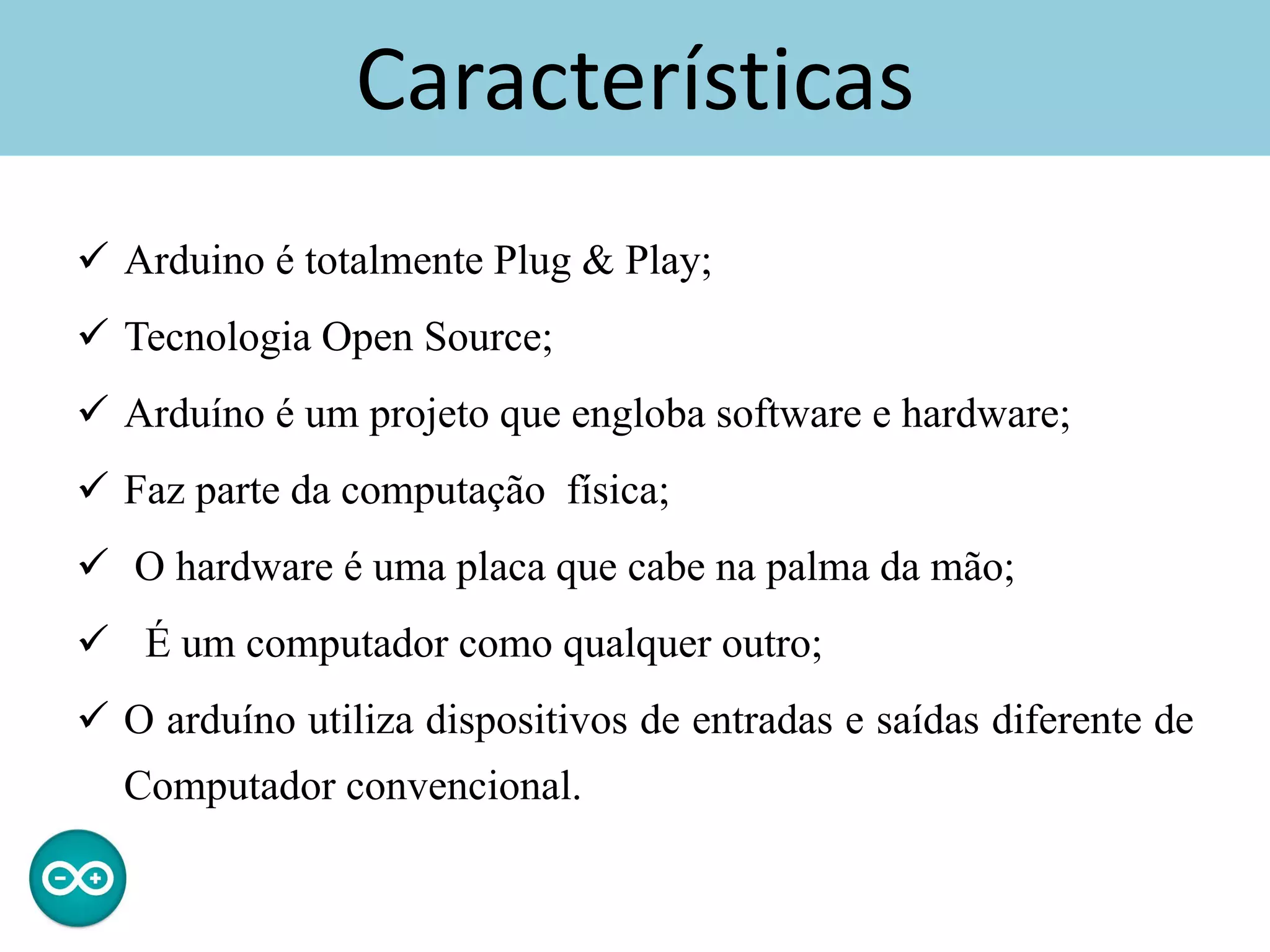 Características

✓ Arduino é totalmente Plug & Play;
✓ Tecnologia Open Source;
✓ Arduíno é um projeto que engloba software e hardware;
✓ Faz parte da computação física;
✓ O hardware é uma placa que cabe na palma da mão;
✓ É um computador como qualquer outro;
✓ O arduíno utiliza dispositivos de entradas e saídas diferente de Computador convencional.